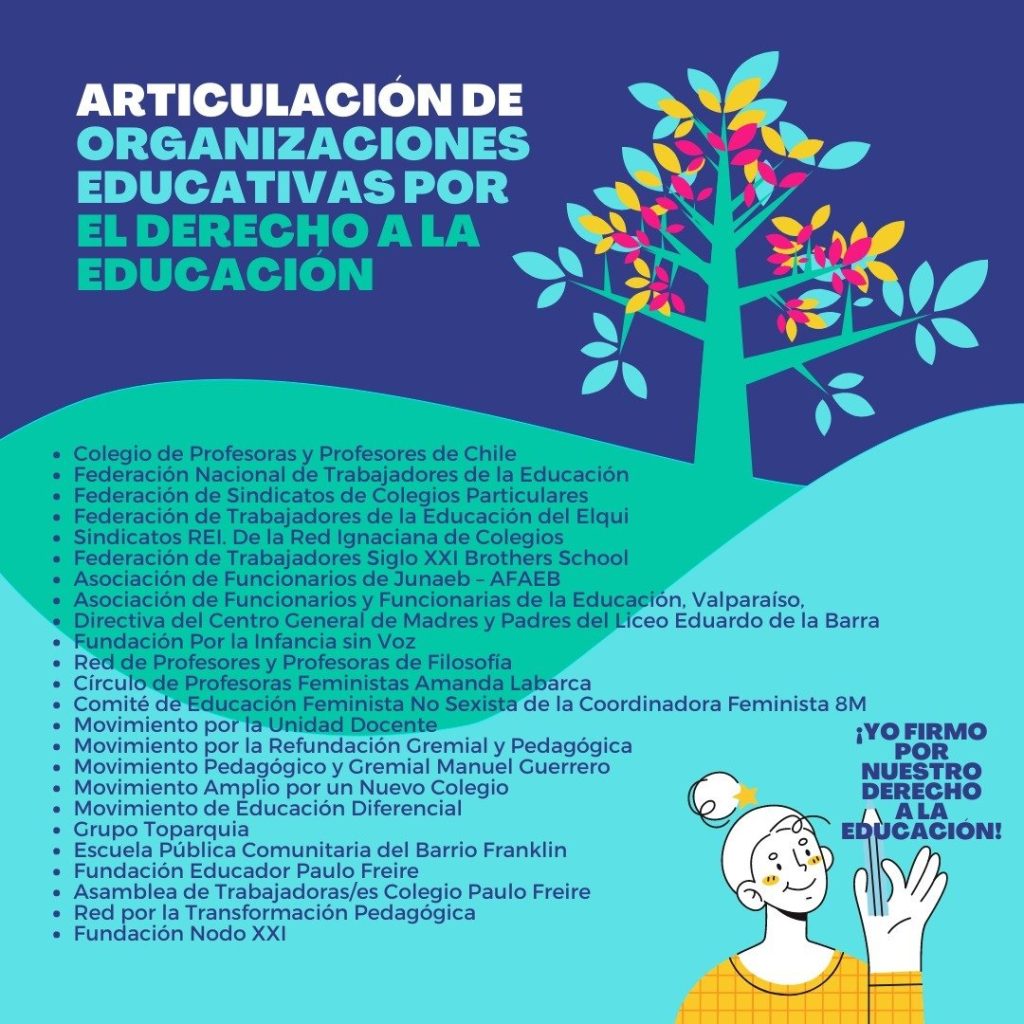 ARTICULACIÓN DE ORGANIZACIONES EDUCATIVAS POR EL DERECHO A LA EDUCACIÓN

- Colegio de Profesoras y Profesores de Chile
- Federación Nacional de Trabajadores de la Educación
- Federación de Sindicatos de Colegios Particulares
- Federación de Trabajadores de la Educación del Elqui
- Sindicatos REI. De la Red Ignaciana de Colegios
- Federación de Trabajadores Siglo XXI Brothers School
- Asociación de Funcionarios de Junaeb – AFAEB
- Asociación de Funcionarios y Funcionarias de la Educación, Valparaíso,
- Directiva del Centro General de Madres y Padres del Liceo Eduardo de la Barra
- Fundación Por la Infancia sin Voz
- Red de Profesores y Profesoras de Filosofía
- Círculo de Profesoras Feministas Amanda Labarca
- Comité de Educación Feminista No Sexista de la Coordinadora Feminista 8M
- Movimiento por la Unidad Docente
- Movimiento por la Refundación Gremial y Pedagógica
- Movimiento Pedagógico y Gremial Manuel Guerrero
- Movimiento Amplio por un Nuevo Colegio
- Movimiento de Educación Diferencial
- Grupo Toparquia
- Escuela Pública Comunitaria del Barrio Franklin
- Fundación Educador Paulo Freire
- Asamblea de Trabajadoras/es Colegio Paulo Freire
- Red por la Transformación Pedagógica
- Fundación Nodo XXI

¡YO FIRMO POR NUESTRO DERECHO A LA EDUCACIÓN!